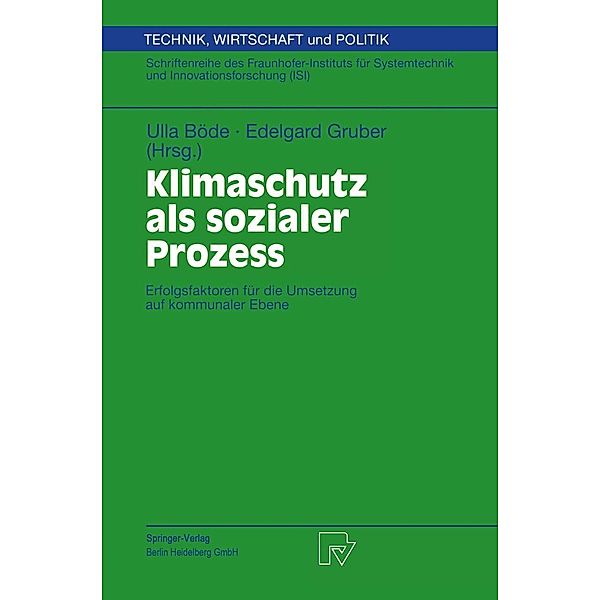 TECHNIK, WIRTSCHAFT und POLITIK

Schriftenreihe des Fraunhofer-Instituts für Systemtechnik und Innovationsforschung (ISI)

Ulla Böde · Edelgard Gruber (Hrsg.)

Klimaschutz als sozialer Prozess

Erfolgsfaktoren für die Umsetzung auf kommunaler Ebene

Springer-Verlag
Berlin Heidelberg GmbH